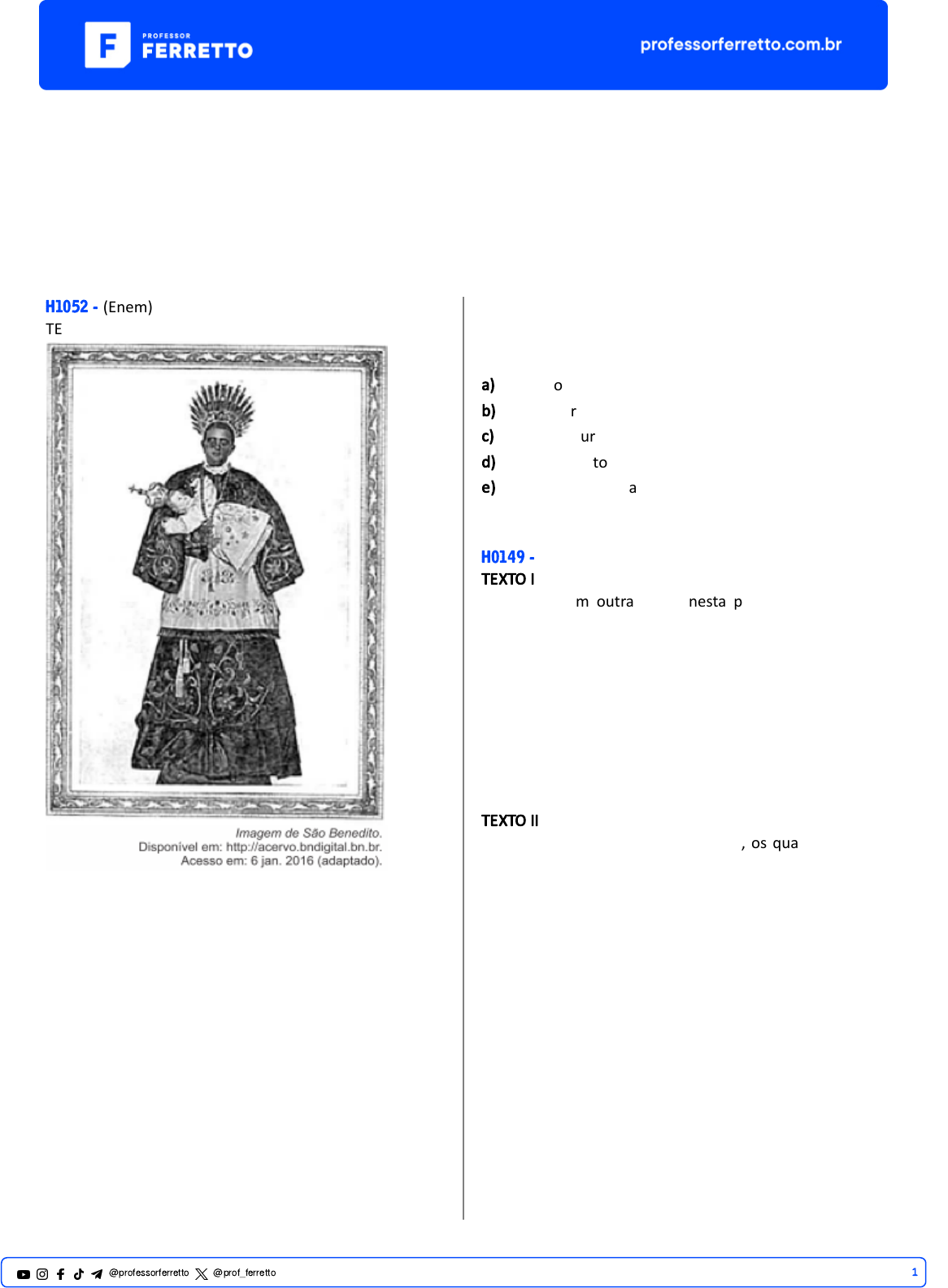 PROFESSOR FERRETTO

professorferretto.com.br

H1052 - (Enem)
TE

Imagem de São Benedito.
Disponível em: http://acervo.bndigital.bn.br.
Acesso em: 6 jan. 2016 (adaptado).

a) o
b) r
c) ur
d) to
e) a

H0149 -
TEXTO I
m outra nesta p

TEXTO II
, os qua

@professorferretto @prof_ferretto

1